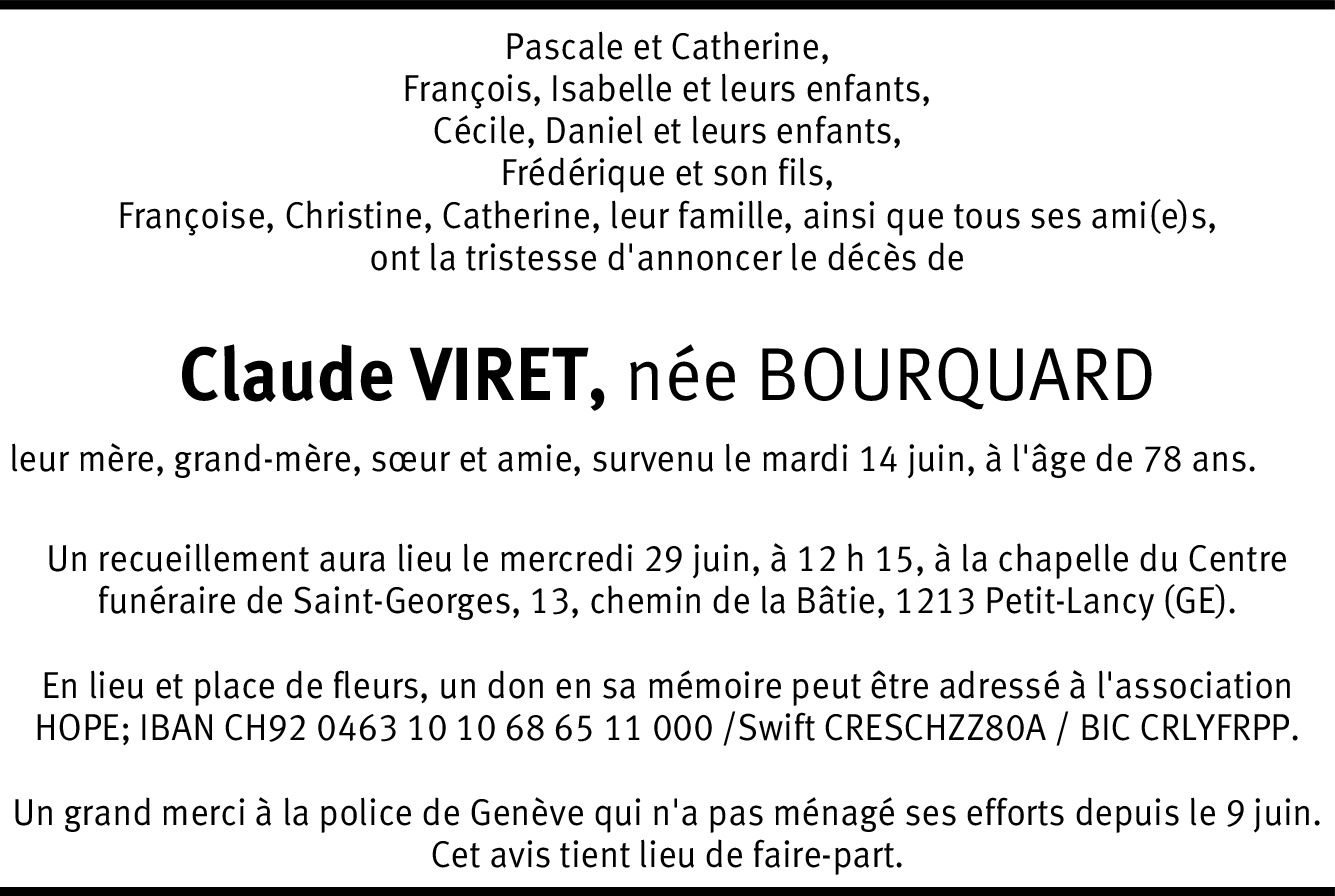 Pascale et Catherine,
François, Isabelle et leurs enfants,
Cécile, Daniel et leurs enfants,
Frédérique et son fils,
Françoise, Christine, Catherine, leur famille, ainsi que tous ses ami(e)s,
ont la tristesse d'annoncer le décès de

Claude VIRET, née BOURQUARD

leur mère, grand-mère, sœur et amie, survenu le mardi 14 juin, à l'âge de 78 ans.

Un recueillement aura lieu le mercredi 29 juin, à 12 h 15, à la chapelle du Centre funéraire de Saint-Georges, 13, chemin de la Bâtie, 1213 Petit-Lancy (GE).

En lieu et place de fleurs, un don en sa mémoire peut être adressé à l'association HOPE; IBAN CH92 0463 10 10 68 65 11 000 /Swift CRESCHZZ80A / BIC CRLYFRPP.

Un grand merci à la police de Genève qui n'a pas ménagé ses efforts depuis le 9 juin.
Cet avis tient lieu de faire-part.